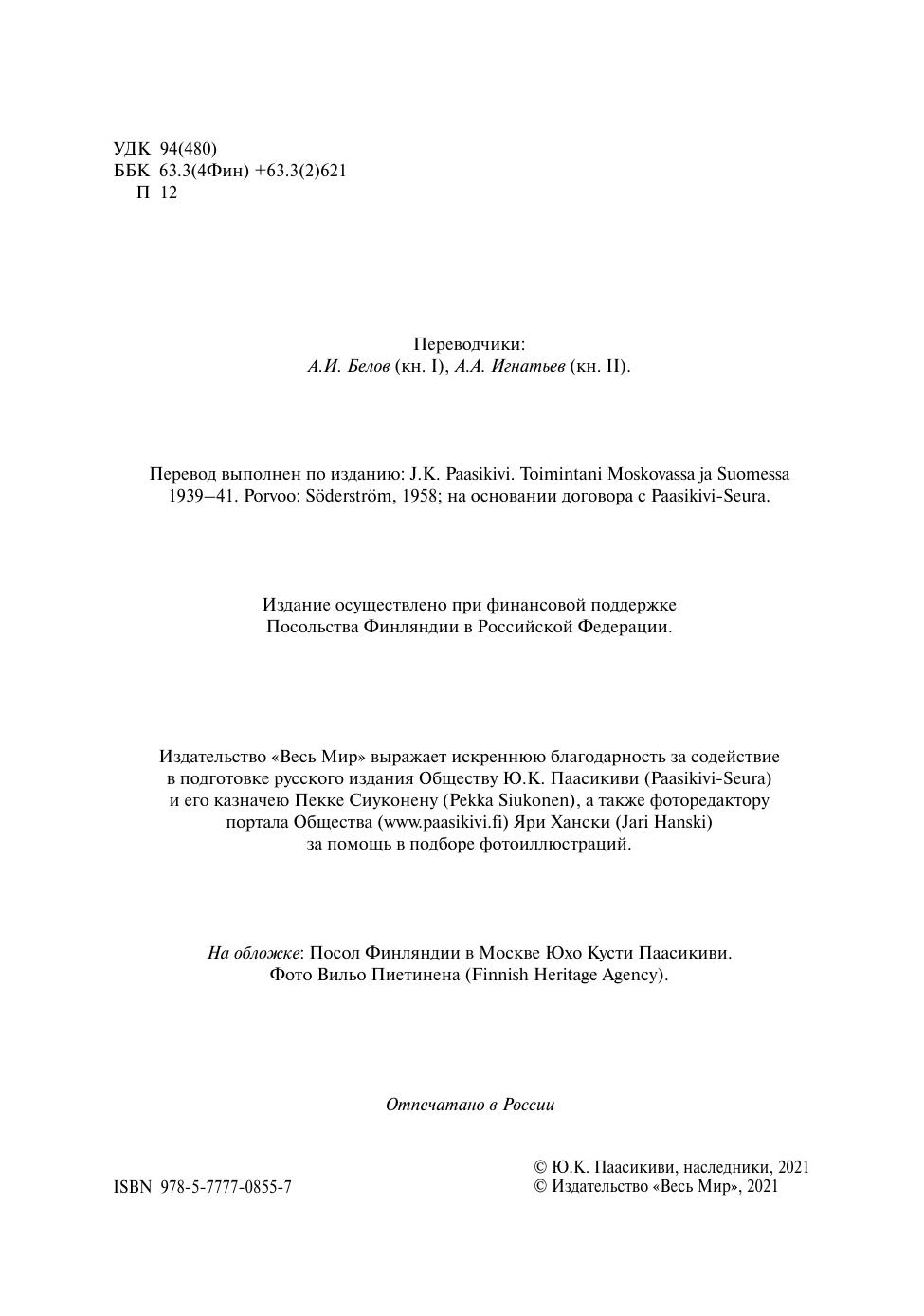 УДК 94(480)
ББК 63.3(4Фин) +63.3(2)621
П 12

Переводчики:
А.И. Белов (кн. I), А.А. Игнатьев (кн. II).

Перевод выполнен по изданию: J.K. Paasikivi. Toimintani Moskovassa ja Suomessa 1939–41. Porvoo: Söderström, 1958; на основании договора с Paasikivi-Seura.

Издание осуществлено при финансовой поддержке Посольства Финляндии в Российской Федерации.

Издательство «Весь Мир» выражает искреннюю благодарность за содействие в подготовке русского издания Обществу Ю.К. Паасикиви (Paasikivi-Seura) и его казначею Пекке Сиуконену (Pekka Siukonen), а также фоторедактору портала Общества (www.paasikivi.fi) Яри Хански (Jari Hanski) за помощь в подборе фотоиллюстраций.

На обложке: Посол Финляндии в Москве Юхо Кусти Паасикиви. Фото Вильо Пиетинена (Finnish Heritage Agency).

Отпечатано в России

ISBN 978-5-7777-0855-7

© Ю.К. Паасикиви, наследники, 2021
© Издательство «Весь Мир», 2021